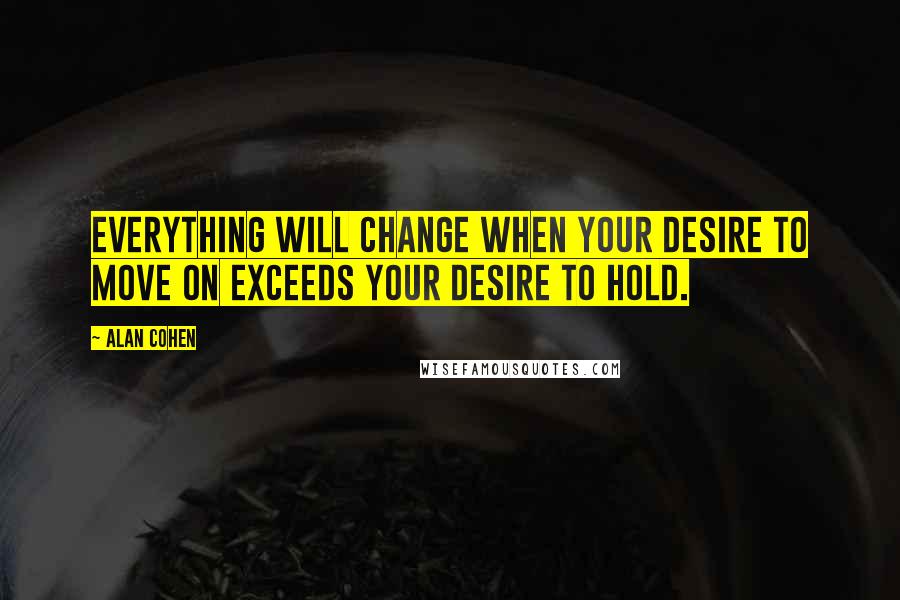 EVERYTHING WILL CHANGE WHEN YOUR DESIRE TO MOVE ON EXCEEDS YOUR DESIRE TO HOLD.

~ ALAN COHEN

WISEFAMOUSQUOTES.COM